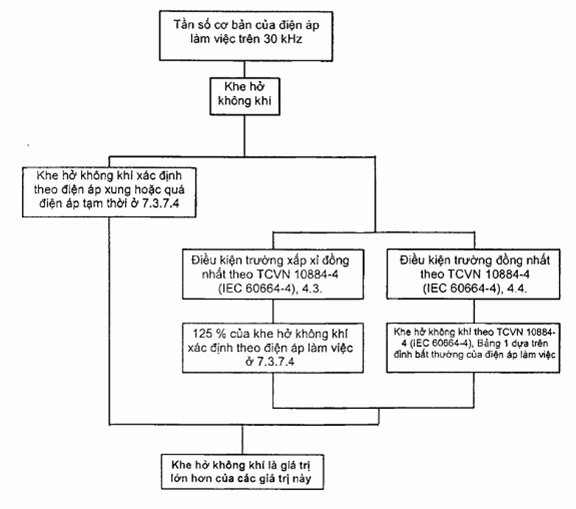 Tần số cơ bản của điện áp làm việc trên 30 kHz

Khe hở không khí

Khe hở không khí xác định theo điện áp xung hoặc quá điện áp tạm thời ở 7.3.7.4

Điều kiện trường xấp xỉ đồng nhất theo TCVN 10884-4 (IEC 60664-4), 4.3.

Điều kiện trường đồng nhất theo TCVN 10884-4 (IEC 60664-4), 4.4.

125 % của khe hở không khí xác định theo điện áp làm việc ở 7.3.7.4

Khe hở không khí theo TCVN 10884-4 (IEC 60664-4), Bảng 1 dựa trên đỉnh bất thường của điện áp làm việc

Khe hở không khí là giá trị lớn hơn của các giá trị này